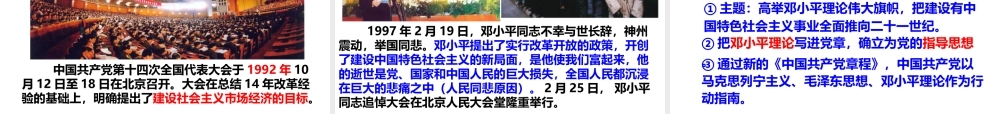 中国共产党第十四次全国代表大会于 1992 年 10 月 12 日至 18 日在北京召开。大会在总结 14 年改革经验的基础上，明确提出了建设社会主义市场经济的目标。

1997 年 2 月 19 日，邓小平同志不幸与世长辞，神州震动，举国同悲。邓小平提出了实行改革开放的政策，开创了建设中国特色社会主义的新局面，是他使我们富起来，他的逝世是党、国家和中国人民的巨大损失，全国人民都沉浸在巨大的悲痛之中（人民同悲原因）。2 月 25 日，邓小平同志追悼大会在北京人民大会堂隆重举行。

① 主题：高举邓小平理论伟大旗帜，把建设有中国特色社会主义事业全面推向二十一世纪。
② 把邓小平理论写进党章，确立为党的指导思想
③ 通过新的《中国共产党章程》，中国共产党以马克思列宁主义、毛泽东思想、邓小平理论作为行动指南。